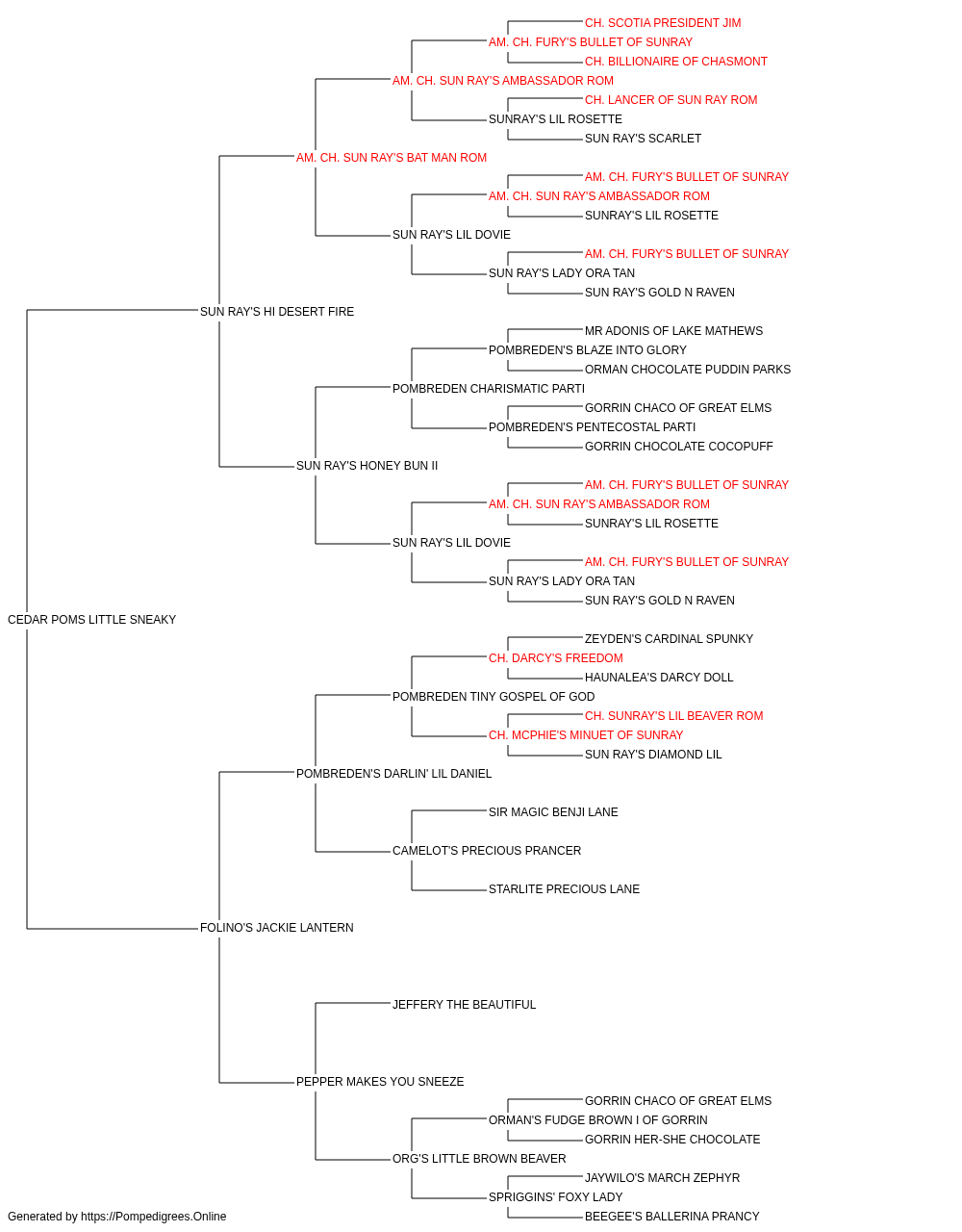 CH. SCOTIA PRESIDENT JIM
AM. CH. FURY'S BULLET OF SUNRAY
CH. BILLIONAIRE OF CHASMONT
AM. CH. SUN RAY'S AMBASSADOR ROM
CH. LANCER OF SUN RAY ROM
SUNRAY'S LIL ROSETTE
SUN RAY'S SCARLET
AM. CH. SUN RAY'S BAT MAN ROM
AM. CH. FURY'S BULLET OF SUNRAY
AM. CH. SUN RAY'S AMBASSADOR ROM
SUNRAY'S LIL ROSETTE
SUN RAY'S LIL DOVIE
AM. CH. FURY'S BULLET OF SUNRAY
SUN RAY'S LADY ORA TAN
SUN RAY'S GOLD N RAVEN
SUN RAY'S HI DESERT FIRE
MR ADONIS OF LAKE MATHEWS
POMBREDEN'S BLAZE INTO GLORY
ORMAN CHOCOLATE PUDDIN PARKS
POMBREDEN CHARISMATIC PARTI
GORRIN CHACO OF GREAT ELMS
POMBREDEN'S PENTECOSTAL PARTI
GORRIN CHOCOLATE COCOPUFF
SUN RAY'S HONEY BUN II
AM. CH. FURY'S BULLET OF SUNRAY
AM. CH. SUN RAY'S AMBASSADOR ROM
SUNRAY'S LIL ROSETTE
SUN RAY'S LIL DOVIE
AM. CH. FURY'S BULLET OF SUNRAY
SUN RAY'S LADY ORA TAN
SUN RAY'S GOLD N RAVEN
CEDAR POMS LITTLE SNEAKY
ZEYDEN'S CARDINAL SPUNKY
CH. DARCY'S FREEDOM
HAUNALEA'S DARCY DOLL
POMBREDEN TINY GOSPEL OF GOD
CH. SUNRAY'S LIL BEAVER ROM
CH. MCPHIE'S MINUET OF SUNRAY
SUN RAY'S DIAMOND LIL
POMBREDEN'S DARLIN' LIL DANIEL
SIR MAGIC BENJI LANE
CAMELOT'S PRECIOUS PRANCER
STARLITE PRECIOUS LANE
FOLINO'S JACKIE LANTERN
JEFFERY THE BEAUTIFUL
PEPPER MAKES YOU SNEEZE
GORRIN CHACO OF GREAT ELMS
ORMAN'S FUDGE BROWN I OF GORRIN
GORRIN HER-SHE CHOCOLATE
ORG'S LITTLE BROWN BEAVER
JAYWILO'S MARCH ZEPHYR
SPRIGGINS' FOXY LADY
BEEGEE'S BALLERINA PRANCY
Generated by https://Pompedigrees.Online